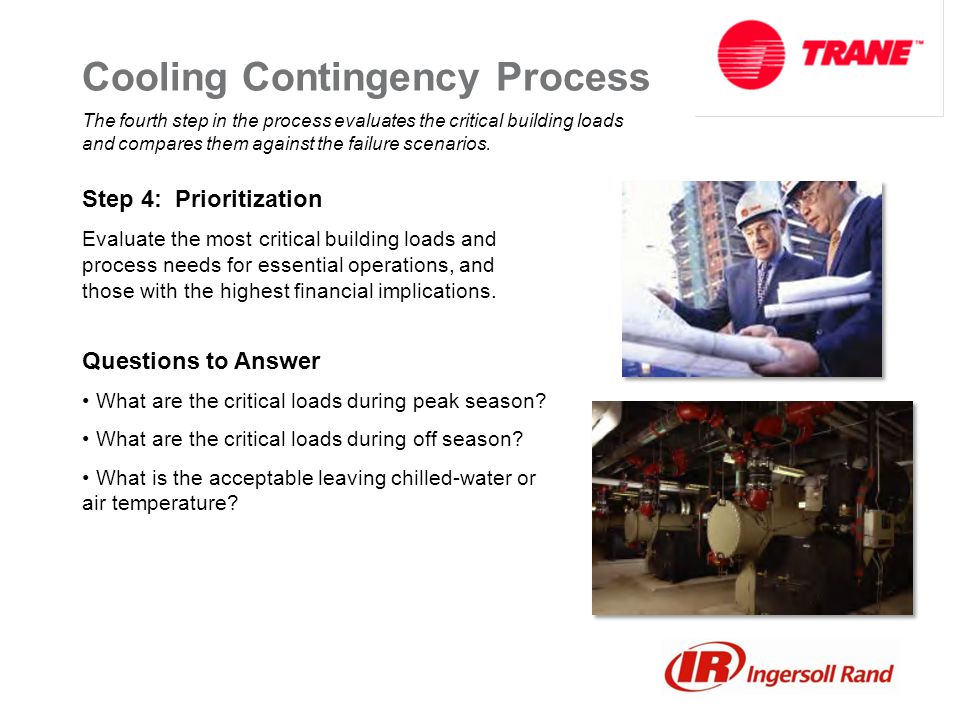 TRANE™

Cooling Contingency Process

The fourth step in the process evaluates the critical building loads and compares them against the failure scenarios.

Step 4: Prioritization

Evaluate the most critical building loads and process needs for essential operations, and those with the highest financial implications.

Questions to Answer

• What are the critical loads during peak season?

• What are the critical loads during off season?

• What is the acceptable leaving chilled-water or air temperature?

IR Ingersoll Rand